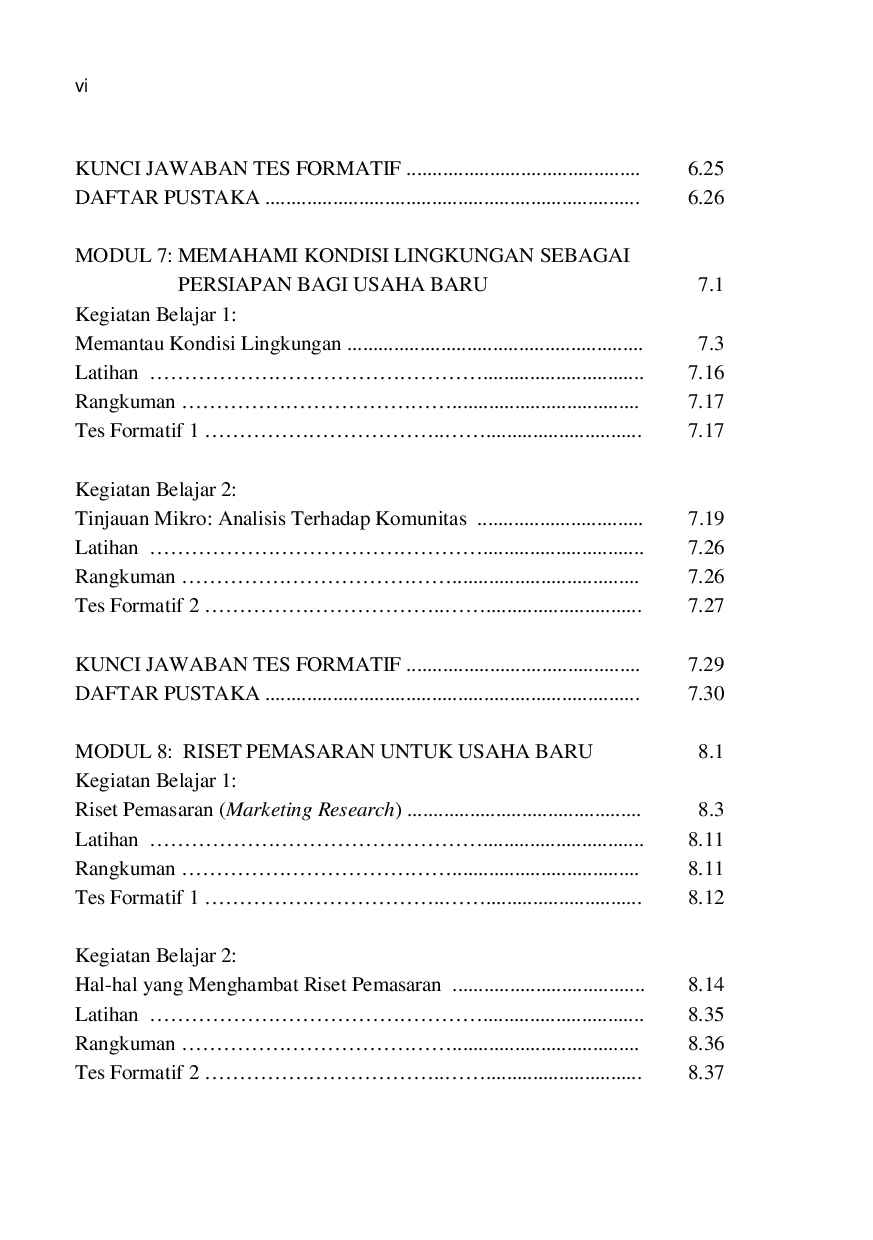 vi

KUNCI JAWABAN TES FORMATIF 6.25
DAFTAR PUSTAKA 6.26

MODUL 7: MEMAHAMI KONDISI LINGKUNGAN SEBAGAI PERSIAPAN BAGI USAHA BARU 7.1
Kegiatan Belajar 1:
Memantau Kondisi Lingkungan 7.3
Latihan 7.16
Rangkuman 7.17
Tes Formatif 1 7.17

Kegiatan Belajar 2:
Tinjauan Mikro: Analisis Terhadap Komunitas 7.19
Latihan 7.26
Rangkuman 7.26
Tes Formatif 2 7.27

KUNCI JAWABAN TES FORMATIF 7.29
DAFTAR PUSTAKA 7.30

MODUL 8: RISET PEMASARAN UNTUK USAHA BARU 8.1
Kegiatan Belajar 1:
Riset Pemasaran (Marketing Research) 8.3
Latihan 8.11
Rangkuman 8.11
Tes Formatif 1 8.12

Kegiatan Belajar 2:
Hal-hal yang Menghambat Riset Pemasaran 8.14
Latihan 8.35
Rangkuman 8.36
Tes Formatif 2 8.37